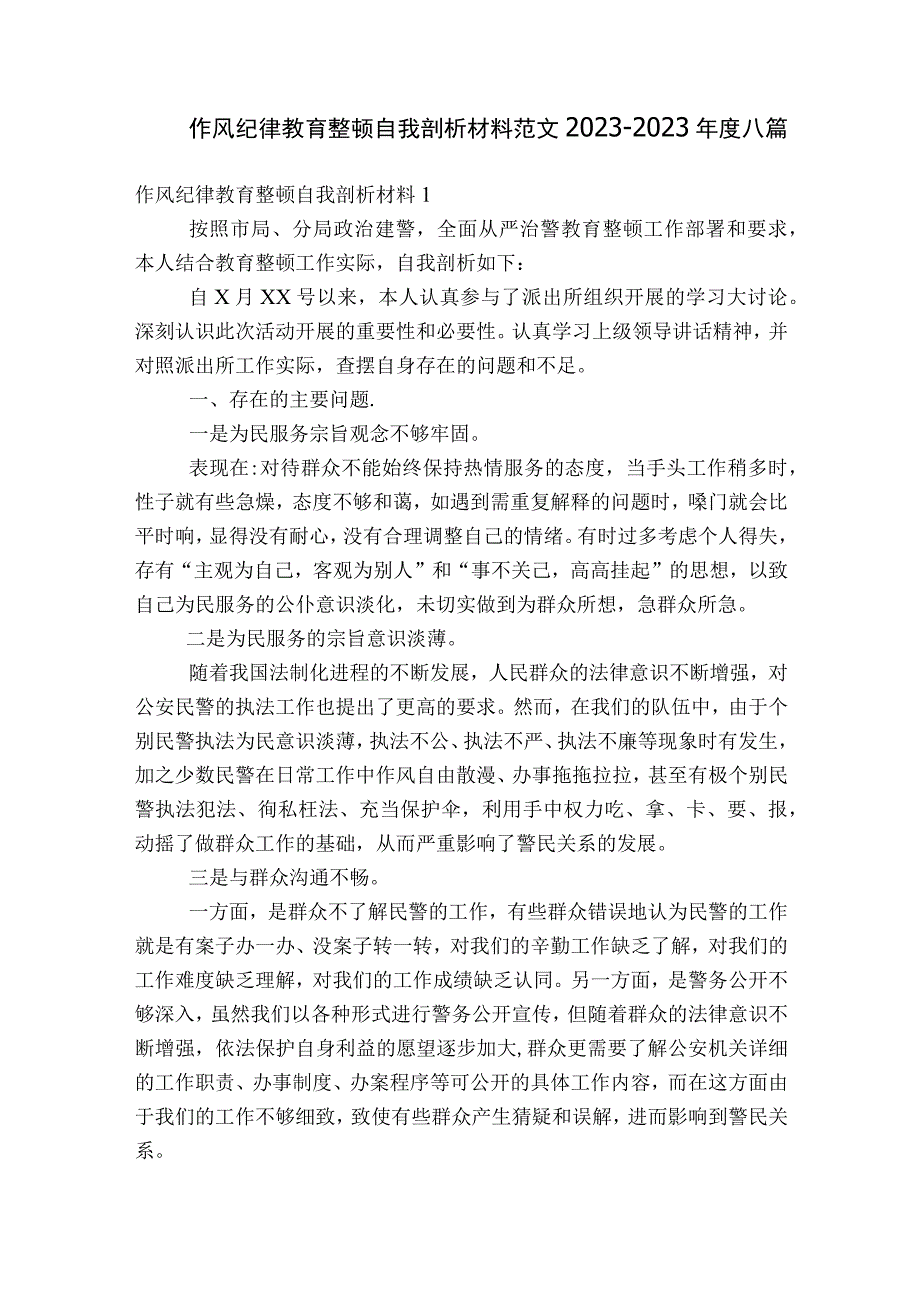 作风纪律教育整顿自我剖析材料范文 2023-2023 年度八篇

作风纪律教育整顿自我剖析材料 1

按照市局、分局政治建警，全面从严治警教育整顿工作部署和要求，本人结合教育整顿工作实际，自我剖析如下：

自 X 月 XX 号以来，本人认真参与了派出所组织开展的学习大讨论。深刻认识此次活动开展的重要性和必要性。认真学习上级领导讲话精神，并对照派出所工作实际，查摆自身存在的问题和不足。

一、存在的主要问题.

一是为民服务宗旨观念不够牢固。

表现在：对待群众不能始终保持热情服务的态度，当手头工作稍多时，性子就有些急燥，态度不够和蔼，如遇到需重复解释的问题时，嗓门就会比平时响，显得没有耐心，没有合理调整自己的情绪。有时过多考虑个人得失，存有“主观为自己，客观为别人”和“事不关己，高高挂起”的思想，以致自己为民服务的公仆意识淡化，未切实做到为群众所想，急群众所急。

二是为民服务的宗旨意识淡薄。

随着我国法制化进程的不断发展，人民群众的法律意识不断增强，对公安民警的执法工作也提出了更高的要求。然而，在我们的队伍中，由于个别民警执法为民意识淡薄，执法不公、执法不严、执法不廉等现象时有发生，加之少数民警在日常工作中作风自由散漫、办事拖拖拉拉，甚至有极个别民警执法犯法、徇私枉法、充当保护伞，利用手中权力吃、拿、卡、要、报，动摇了做群众工作的基础，从而严重影响了警民关系的发展。

三是与群众沟通不畅。

一方面，是群众不了解民警的工作，有些群众错误地认为民警的工作就是有案子办一办、没案子转一转，对我们的辛勤工作缺乏了解，对我们的工作难度缺乏理解，对我们的工作成绩缺乏认同。另一方面，是警务公开不够深入，虽然我们以各种形式进行警务公开宣传，但随着群众的法律意识不断增强，依法保护自身利益的愿望逐步加大，群众更需要了解公安机关详细的工作职责、办事制度、办案程序等可公开的具体工作内容，而在这方面由于我们的工作不够细致，致使有些群众产生猜疑和误解，进而影响到警民关系。